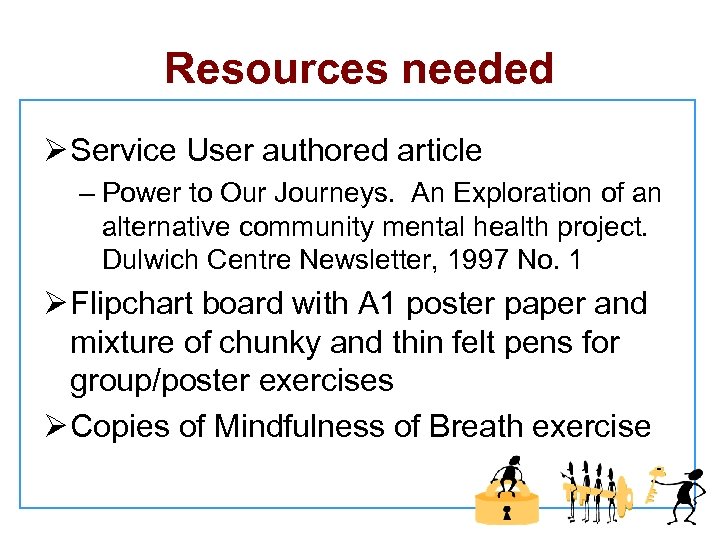 Resources needed

➢ Service User authored article

– Power to Our Journeys. An Exploration of an alternative community mental health project. Dulwich Centre Newsletter, 1997 No. 1

➢ Flipchart board with A1 poster paper and mixture of chunky and thin felt pens for group/poster exercises

➢ Copies of Mindfulness of Breath exercise